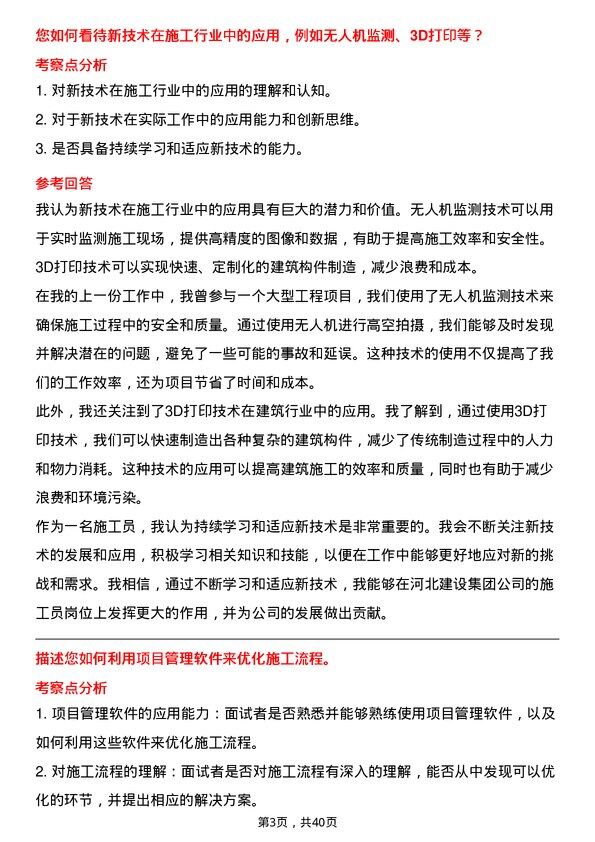 您如何看待新技术在施工行业中的应用，例如无人机监测、3D打印等？

考察点分析

1. 对新技术在施工行业中的应用的理解和认知。

2. 对于新技术在实际工作中的应用能力和创新思维。

3. 是否具备持续学习和适应新技术的能力。

参考回答

我认为新技术在施工行业中的应用具有巨大的潜力和价值。无人机监测技术可以用于实时监测施工现场，提供高精度的图像和数据，有助于提高施工效率和安全性。3D打印技术可以实现快速、定制化的建筑构件制造，减少浪费和成本。

在我的上一份工作中，我曾参与一个大型工程项目，我们使用了无人机监测技术来确保施工过程中的安全和质量。通过使用无人机进行高空拍摄，我们能够及时发现并解决潜在的问题，避免了一些可能的事故和延误。这种技术的使用不仅提高了我们的工作效率，还为项目节省了时间和成本。

此外，我还关注到了3D打印技术在建筑行业中的应用。我了解到，通过使用3D打印技术，我们可以快速制造出各种复杂的建筑构件，减少了传统制造过程中的人力和物力消耗。这种技术的应用可以提高建筑施工的效率和质量，同时也有助于减少浪费和环境污染。

作为一名施工员，我认为持续学习和适应新技术是非常重要的。我会不断关注新技术的发展和应用，积极学习相关知识和技能，以便在工作中能够更好地应对新的挑战和需求。我相信，通过不断学习和适应新技术，我能够在河北建设集团公司的施工员岗位上发挥更大的作用，并为公司的发展做出贡献。

描述您如何利用项目管理软件来优化施工流程。

考察点分析

1. 项目管理软件的应用能力：面试者是否熟悉并能够熟练使用项目管理软件，以及如何利用这些软件来优化施工流程。

2. 对施工流程的理解：面试者是否对施工流程有深入的理解，能否从中发现可以优化的环节，并提出相应的解决方案。

第3页，共40页